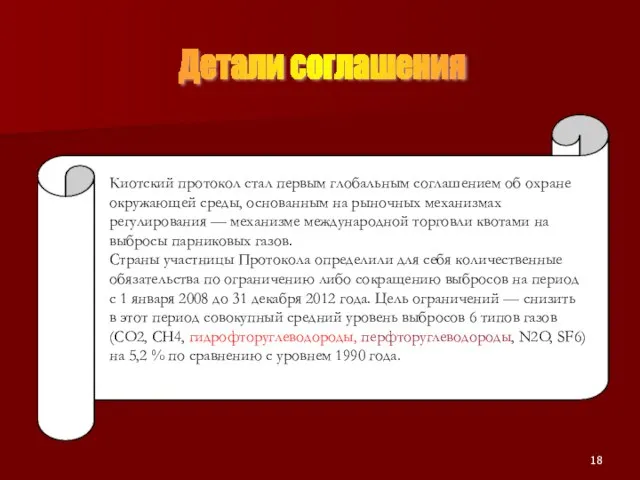 Детали соглашения

Киотский протокол стал первым глобальным соглашением об охране окружающей среды, основанным на рыночных механизмах регулирования — механизме международной торговли квотами на выбросы парниковых газов.
Страны участницы Протокола определили для себя количественные обязательства по ограничению либо сокращению выбросов на период с 1 января 2008 до 31 декабря 2012 года. Цель ограничений — снизить в этот период совокупный средний уровень выбросов 6 типов газов (CO2, CH4, гидрофторуглеводороды, перфторуглеводороды, N2O, SF6) на 5,2 % по сравнению с уровнем 1990 года.

18